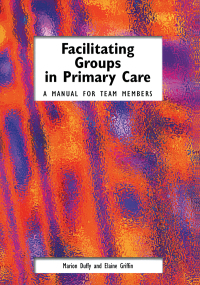 Facilitating Groups in Primary Care

A MANUAL FOR TEAM MEMBERS

Marion Duffy and Elaine Griffin